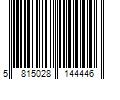 5 815028 144446